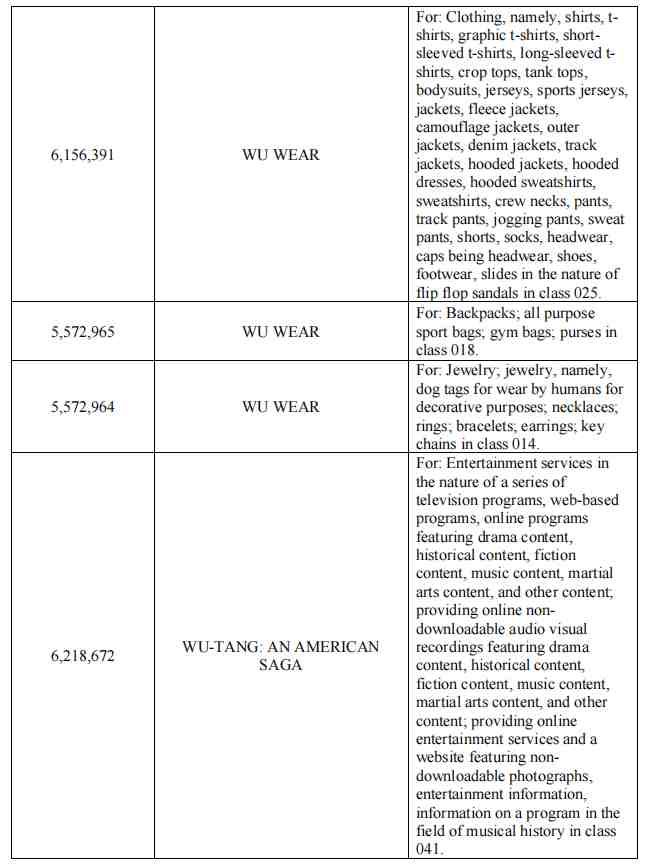 | | | |
|---|---|---|
| 6,156,391 | WU WEAR | For: Clothing, namely, shirts, t-shirts, graphic t-shirts, short-sleeved t-shirts, long-sleeved t-shirts, crop tops, tank tops, bodysuits, jerseys, sports jerseys, jackets, fleece jackets, camouflage jackets, outer jackets, denim jackets, track jackets, hooded jackets, hooded dresses, hooded sweatshirts, sweatshirts, crew necks, pants, track pants, jogging pants, sweat pants, shorts, socks, headwear, caps being headwear, shoes, footwear, slides in the nature of flip flop sandals in class 025. |
| 5,572,965 | WU WEAR | For: Backpacks; all purpose sport bags; gym bags; purses in class 018. |
| 5,572,964 | WU WEAR | For: Jewelry; jewelry, namely, dog tags for wear by humans for decorative purposes; necklaces; rings; bracelets; earrings; key chains in class 014. |
| 6,218,672 | WU-TANG: AN AMERICAN SAGA | For: Entertainment services in the nature of a series of television programs, web-based programs, online programs featuring drama content, historical content, fiction content, music content, martial arts content, and other content; providing online non-downloadable audio visual recordings featuring drama content, historical content, fiction content, music content, martial arts content, and other content; providing online entertainment services and a website featuring non-downloadable photographs, entertainment information, information on a program in the field of musical history in class 041. |